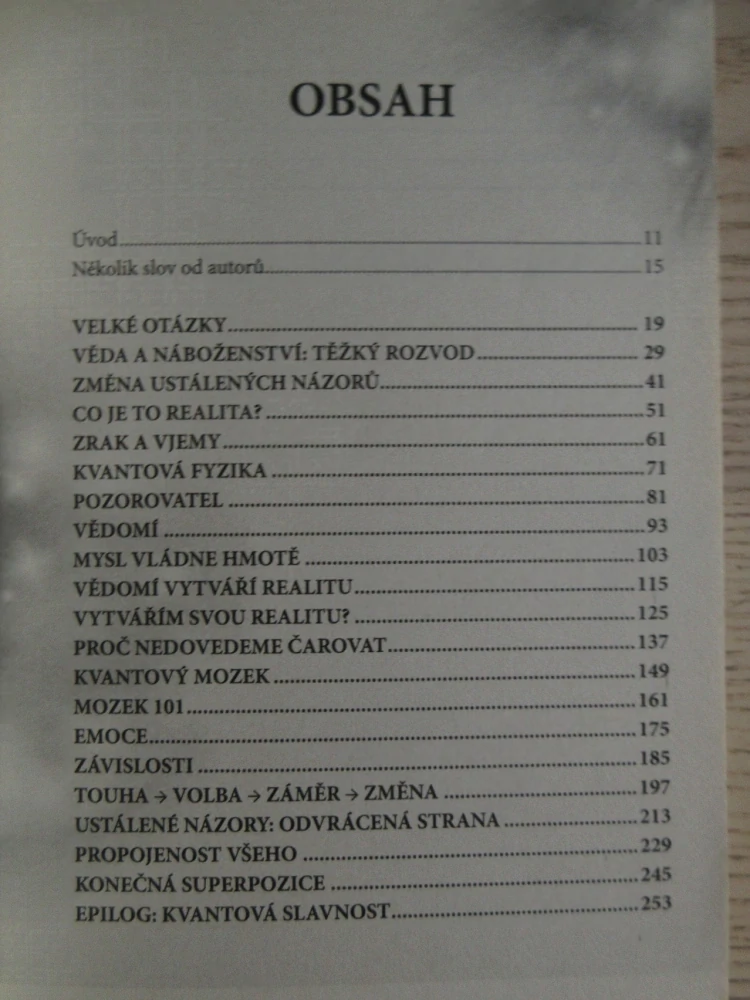 OBSAH

Úvod 11
Několik slov od autorů 15

VELKÉ OTÁZKY 19
VĚDA A NÁBOŽENSTVÍ: TĚŽKÝ ROZVOD 29
ZMĚNA USTÁLENÝCH NÁZORŮ 41
CO JE TO REALITA? 51
ZRAK A VJEMY 61
KVANTOVÁ FYZIKA 71
POZOROVATEL 81
VĚDOMÍ 93
MYSL VLÁDNE HMOTĚ 103
VĚDOMÍ VYTVÁŘÍ REALITU 115
VYTVÁŘÍM SVOU REALITU? 125
PROČ NEDOVEDEME ČAROVAT 137
KVANTOVÝ MOZEK 149
MOZEK 101 161
EMOCE 175
ZÁVISLOSTI 185
TOUHA → VOLBA → ZÁMĚR → ZMĚNA 197
USTÁLENÉ NÁZORY: ODVRÁCENÁ STRANA 213
PROPOJENOST VŠEHO 229
KONEČNÁ SUPERPOZICE 245
EPILOG: KVANTOVÁ SLAVNOST 253